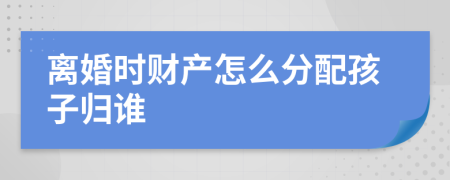 离婚时财产怎么分配孩子归谁